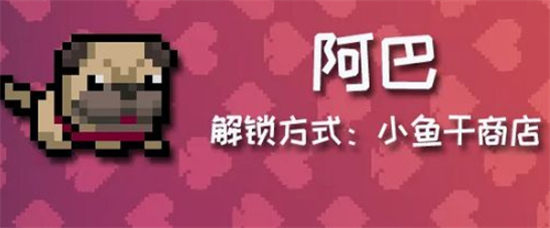 阿巴

解锁方式：小鱼干商店